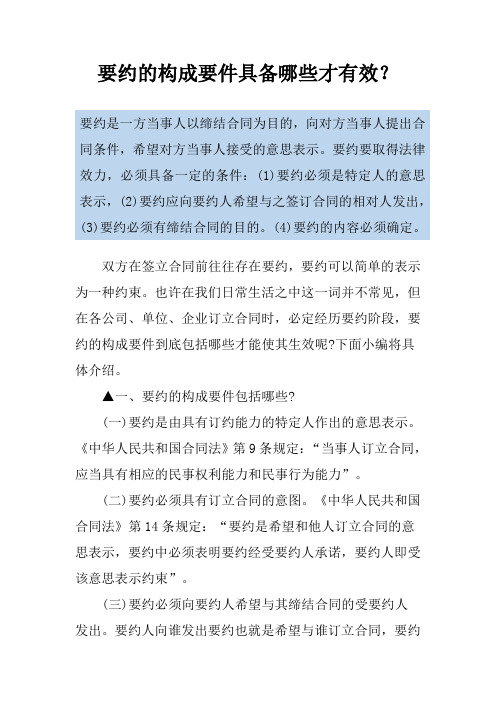 要约的构成要件具备哪些才有效?

要约是一方当事人以缔结合同为目的，向对方当事人提出合同条件，希望对方当事人接受的意思表示。要约要取得法律效力，必须具备一定的条件：(1)要约必须是特定人的意思表示，(2)要约应向要约人希望与之签订合同的相对人发出，(3)要约必须有缔结合同的目的。(4)要约的内容必须确定。

双方在签立合同前往往存在要约，要约可以简单的表示为一种约束。也许在我们日常生活之中这一词并不常见，但在各公司、单位、企业订立合同时，必定经历要约阶段，要约的构成要件到底包括哪些才能使其生效呢?下面小编将具体介绍。

▲一、要约的构成要件包括哪些?

(一)要约是由具有订约能力的特定人作出的意思表示。《中华人民共和国合同法》第9条规定：“当事人订立合同，应当具有相应的民事权利能力和民事行为能力”。

(二)要约必须具有订立合同的意图。《中华人民共和国合同法》第14条规定：“要约是希望和他人订立合同的意思表示，要约中必须表明要约经受要约人承诺，要约人即受该意思表示约束”。

(三)要约必须向要约人希望与其缔结合同的受要约人发出。要约人向谁发出要约也就是希望与谁订立合同，要约